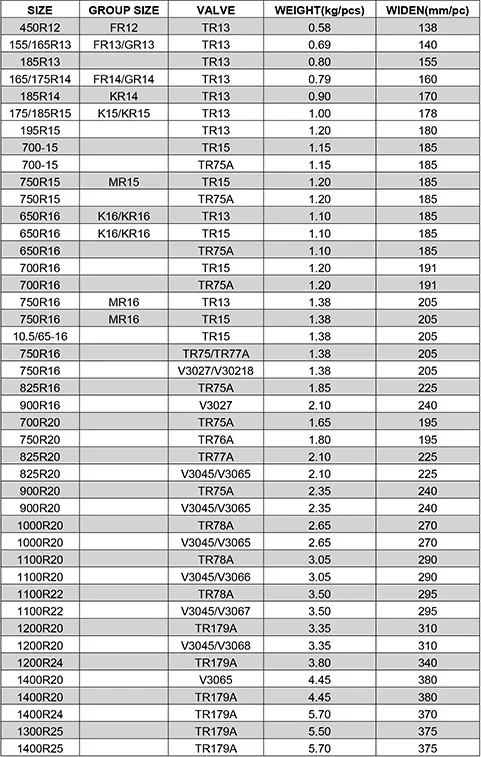 | SIZE | GROUP SIZE | VALVE | WEIGHT(kg/pcs) | WIDEN(mm/pc) |
|---|---|---|---|---|
| 450R12 | FR12 | TR13 | 0.58 | 138 |
| 155/165R13 | FR13/GR13 | TR13 | 0.69 | 140 |
| 185R13 | | TR13 | 0.80 | 155 |
| 165/175R14 | FR14/GR14 | TR13 | 0.79 | 160 |
| 185R14 | KR14 | TR13 | 0.90 | 170 |
| 175/185R15 | K15/KR15 | TR13 | 1.00 | 178 |
| 195R15 | | TR13 | 1.20 | 180 |
| 700-15 | | TR15 | 1.15 | 185 |
| 700-15 | | TR75A | 1.15 | 185 |
| 750R15 | MR15 | TR15 | 1.20 | 185 |
| 750R15 | | TR75A | 1.20 | 185 |
| 650R16 | K16/KR16 | TR13 | 1.10 | 185 |
| 650R16 | K16/KR16 | TR15 | 1.10 | 185 |
| 650R16 | | TR75A | 1.10 | 185 |
| 700R16 | | TR15 | 1.20 | 191 |
| 700R16 | | TR75A | 1.20 | 191 |
| 750R16 | MR16 | TR13 | 1.38 | 205 |
| 750R16 | MR16 | TR15 | 1.38 | 205 |
| 10.5/65-16 | | TR15 | 1.38 | 205 |
| 750R16 | | TR75/TR77A | 1.38 | 205 |
| 750R16 | | V3027/V30218 | 1.38 | 205 |
| 825R16 | | TR75A | 1.85 | 225 |
| 900R16 | | V3027 | 2.10 | 240 |
| 700R20 | | TR75A | 1.65 | 195 |
| 750R20 | | TR76A | 1.80 | 195 |
| 825R20 | | TR77A | 2.10 | 225 |
| 825R20 | | V3045/V3065 | 2.10 | 225 |
| 900R20 | | TR75A | 2.35 | 240 |
| 900R20 | | V3045/V3065 | 2.35 | 240 |
| 1000R20 | | TR78A | 2.65 | 270 |
| 1000R20 | | V3045/V3065 | 2.65 | 270 |
| 1100R20 | | TR78A | 3.05 | 290 |
| 1100R20 | | V3045/V3066 | 3.05 | 290 |
| 1100R22 | | TR78A | 3.50 | 295 |
| 1100R22 | | V3045/V3067 | 3.50 | 295 |
| 1200R20 | | TR179A | 3.35 | 310 |
| 1200R20 | | V3045/V3068 | 3.35 | 310 |
| 1200R24 | | TR179A | 3.80 | 340 |
| 1400R20 | | V3065 | 4.45 | 380 |
| 1400R20 | | TR179A | 4.45 | 380 |
| 1400R24 | | TR179A | 5.70 | 370 |
| 1300R25 | | TR179A | 5.50 | 375 |
| 1400R25 | | TR179A | 5.70 | 375 |